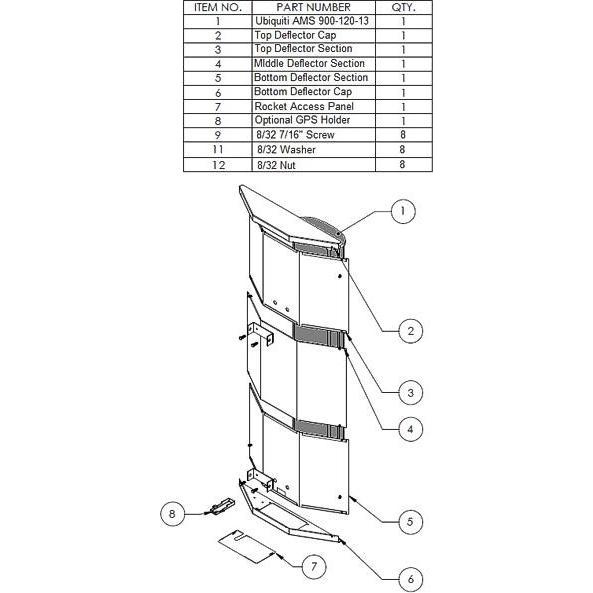 | ITEM NO. | PART NUMBER | QTY. |
|---|---|---|
| 1 | Ubiquiti AMS 900-120-13 | 1 |
| 2 | Top Deflector Cap | 1 |
| 3 | Top Deflector Section | 1 |
| 4 | MIddle Deflector Section | 1 |
| 5 | Bottom Deflector Section | 1 |
| 6 | Bottom Deflector Cap | 1 |
| 7 | Rocket Access Panel | 1 |
| 8 | Optional GPS Holder | 1 |
| 9 | 8/32 7/16" Screw | 8 |
| 11 | 8/32 Washer | 8 |
| 12 | 8/32 Nut | 8 |

1
2
3
4
5
8
7
6